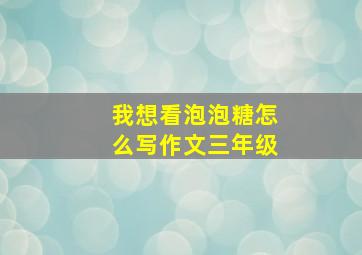 我想看泡泡糖怎么写作文三年级